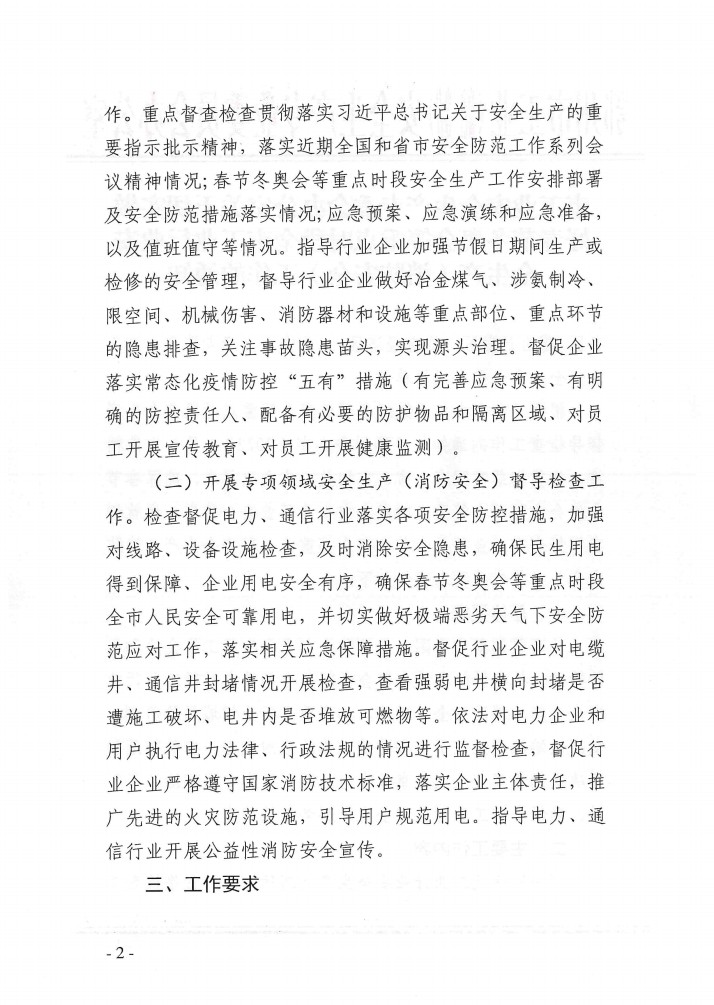 作。重点督查检查贯彻落实习近平总书记关于安全生产的重要指示批示精神，落实近期全国和省市安全防范工作系列会议精神情况；春节冬奥会等重点时段安全生产工作安排部署及安全防范措施落实情况；应急预案、应急演练和应急准备，以及值班值守等情况。指导行业企业加强节假日期间生产或检修的安全管理，督导行业企业做好冶金煤气、涉氨制冷、限空间、机械伤害、消防器材和设施等重点部位、重点环节的隐患排查，关注事故隐患苗头，实现源头治理。督促企业落实常态化疫情防控“五有”措施（有完善应急预案、有明确的防控责任人、配备有必要的防护物品和隔离区域、对员工开展宣传教育、对员工开展健康监测）。

（二）开展专项领域安全生产（消防安全）督导检查工作。检查督促电力、通信行业落实各项安全防控措施，加强对线路、设备设施检查，及时消除安全隐患，确保民生用电得到保障、企业用电安全有序，确保春节冬奥会等重点时段全市人民安全可靠用电，并切实做好极端恶劣天气下安全防范应对工作，落实相关应急保障措施。督促行业企业对电缆井、通信井封堵情况开展检查，查看强弱电井横向封堵是否遭施工破坏、电井内是否堆放可燃物等。依法对电力企业和用户执行电力法律、行政法规的情况进行监督检查，督促行业企业严格遵守国家消防技术标准，落实企业主体责任，推广先进的火灾防范设施，引导用户规范用电。指导电力、通信行业开展公益性消防安全宣传。

三、工作要求

- 2 -